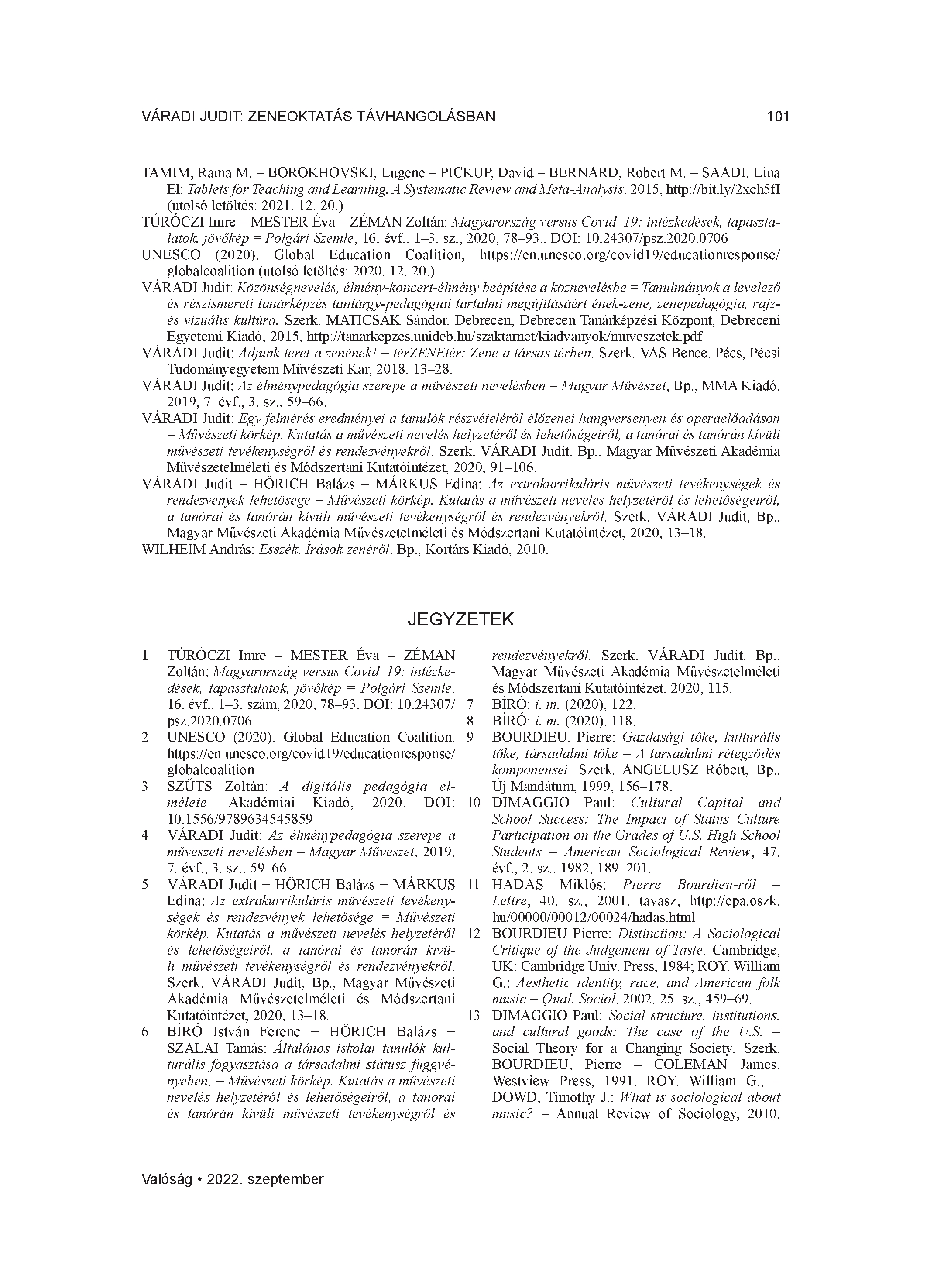 VÁRADI JUDIT: ZENEOKTATÁS TÁVHANGOLÁSBAN 101

TAMIM, Rama M. – BOROKHOVSKI, Eugene – PICKUP, David – BERNARD, Robert M. – SAADI, Lina El: Tablets for Teaching and Learning. A Systematic Review and Meta-Analysis. 2015, http://bit.ly/2xch5fI (utolsó letöltés: 2021. 12. 20.)
TÚRÓCZI Imre – MESTER Éva – ZÉMAN Zoltán: Magyarország versus Covid–19: intézkedések, tapasztalatok, jövőkép = Polgári Szemle, 16. évf., 1–3. sz., 2020, 78–93., DOI: 10.24307/psz.2020.0706
UNESCO (2020), Global Education Coalition, https://en.unesco.org/covid19/educationresponse/globalcoalition (utolsó letöltés: 2020. 12. 20.)
VÁRADI Judit: Közönségnevelés, élmény-koncert-élmény beépítése a köznevelésbe = Tanulmányok a levelező és részismereti tanárképzés tantárgy-pedagógiai tartalmi megújításáért ének-zene, zenepedagógia, rajz- és vizuális kultúra. Szerk. MATICSÁK Sándor, Debrecen, Debrecen Tanárképzési Központ, Debreceni Egyetemi Kiadó, 2015, http://tanarkepzes.unideb.hu/szaktarnet/kiadvanyok/muveszetek.pdf
VÁRADI Judit: Adjunk teret a zenének! = térZENEtér: Zene a társas térben. Szerk. VAS Bence, Pécs, Pécsi Tudományegyetem Művészeti Kar, 2018, 13–28.
VÁRADI Judit: Az élménypedagógia szerepe a művészeti nevelésben = Magyar Művészet, Bp., MMA Kiadó, 2019, 7. évf., 3. sz., 59–66.
VÁRADI Judit: Egy felmérés eredményei a tanulók részvételéről élőzenei hangversenyen és operaelőadáson = Művészeti körkép. Kutatás a művészeti nevelés helyzetéről és lehetőségeiről, a tanórai és tanórán kívüli művészeti tevékenységről és rendezvényekről. Szerk. VÁRADI Judit, Bp., Magyar Művészeti Akadémia Művészetelméleti és Módszertani Kutatóintézet, 2020, 91–106.
VÁRADI Judit – HÖRICH Balázs – MÁRKUS Edina: Az extrakurrikuláris művészeti tevékenységek és rendezvények lehetősége = Művészeti körkép. Kutatás a művészeti nevelés helyzetéről és lehetőségeiről, a tanórai és tanórán kívüli művészeti tevékenységről és rendezvényekről. Szerk. VÁRADI Judit, Bp., Magyar Művészeti Akadémia Művészetelméleti és Módszertani Kutatóintézet, 2020, 13–18.
WILHEIM András: Esszék. Írások zenéről. Bp., Kortárs Kiadó, 2010.

JEGYZETEK

1 TÚRÓCZI Imre – MESTER Éva – ZÉMAN Zoltán: Magyarország versus Covid–19: intézkedések, tapasztalatok, jövőkép = Polgári Szemle, 16. évf., 1–3. szám, 2020, 78–93. DOI: 10.24307/psz.2020.0706
2 UNESCO (2020). Global Education Coalition, https://en.unesco.org/covid19/educationresponse/globalcoalition
3 SZŰTS Zoltán: A digitális pedagógia elmélete. Akadémiai Kiadó, 2020. DOI: 10.1556/9789634545859
4 VÁRADI Judit: Az élménypedagógia szerepe a művészeti nevelésben = Magyar Művészet, 2019, 7. évf., 3. sz., 59–66.
5 VÁRADI Judit − HÖRICH Balázs − MÁRKUS Edina: Az extrakurrikuláris művészeti tevékenységek és rendezvények lehetősége = Művészeti körkép. Kutatás a művészeti nevelés helyzetéről és lehetőségeiről, a tanórai és tanórán kívüli művészeti tevékenységről és rendezvényekről. Szerk. VÁRADI Judit, Bp., Magyar Művészeti Akadémia Művészetelméleti és Módszertani Kutatóintézet, 2020, 13–18.
6 BÍRÓ István Ferenc − HÖRICH Balázs − SZALAI Tamás: Általános iskolai tanulók kulturális fogyasztása a társadalmi státusz függvényében. = Művészeti körkép. Kutatás a művészeti nevelés helyzetéről és lehetőségeiről, a tanórai és tanórán kívüli művészeti tevékenységről és rendezvényekről. Szerk. VÁRADI Judit, Bp., Magyar Művészeti Akadémia Művészetelméleti és Módszertani Kutatóintézet, 2020, 115.
7 BÍRÓ: i. m. (2020), 122.
8 BÍRÓ: i. m. (2020), 118.
9 BOURDIEU, Pierre: Gazdasági tőke, kulturális tőke, társadalmi tőke = A társadalmi rétegződés komponensei. Szerk. ANGELUSZ Róbert, Bp., Új Mandátum, 1999, 156–178.
10 DIMAGGIO Paul: Cultural Capital and School Success: The Impact of Status Culture Participation on the Grades of U.S. High School Students = American Sociological Review, 47. évf., 2. sz., 1982, 189–201.
11 HADAS Miklós: Pierre Bourdieu-ről = Lettre, 40. sz., 2001. tavasz, http://epa.oszk.hu/00000/00012/00024/hadas.html
12 BOURDIEU Pierre: Distinction: A Sociological Critique of the Judgement of Taste. Cambridge, UK: Cambridge Univ. Press, 1984; ROY, William G.: Aesthetic identity, race, and American folk music = Qual. Sociol, 2002. 25. sz., 459–69.
13 DIMAGGIO Paul: Social structure, institutions, and cultural goods: The case of the U.S. = Social Theory for a Changing Society. Szerk. BOURDIEU, Pierre – COLEMAN James. Westview Press, 1991. ROY, William G., – DOWD, Timothy J.: What is sociological about music? = Annual Review of Sociology, 2010,

Valóság • 2022. szeptember